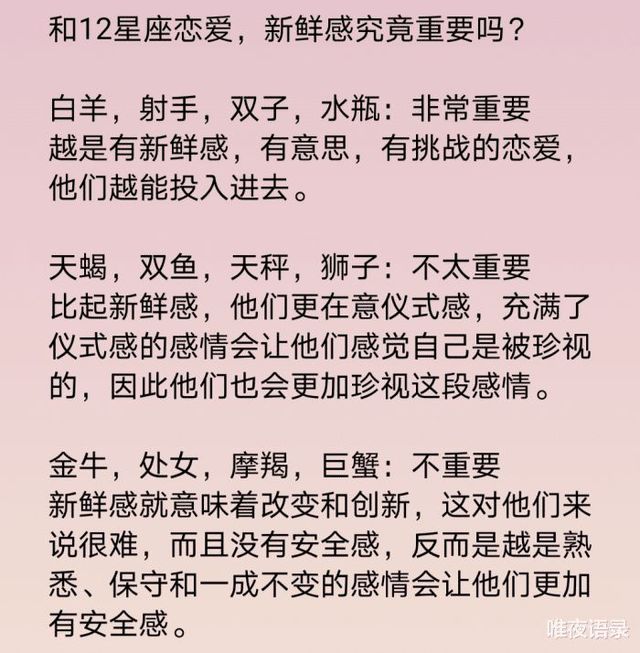 和12星座恋爱，新鲜感究竟重要吗？

白羊，射手，双子，水瓶：非常重要
越是有新鲜感，有意思，有挑战的恋爱，他们越能投入进去。

天蝎，双鱼，天秤，狮子：不太重要
比起新鲜感，他们更在意仪式感，充满了仪式感的感情会让他们感觉自己是被珍视的，因此他们也会更加珍视这段感情。

金牛，处女，摩羯，巨蟹：不重要
新鲜感就意味着改变和创新，这对他们来说很难，而且没有安全感，反而是越是熟悉、保守和一成不变的感情会让他们更加有安全感。

唯夜语录